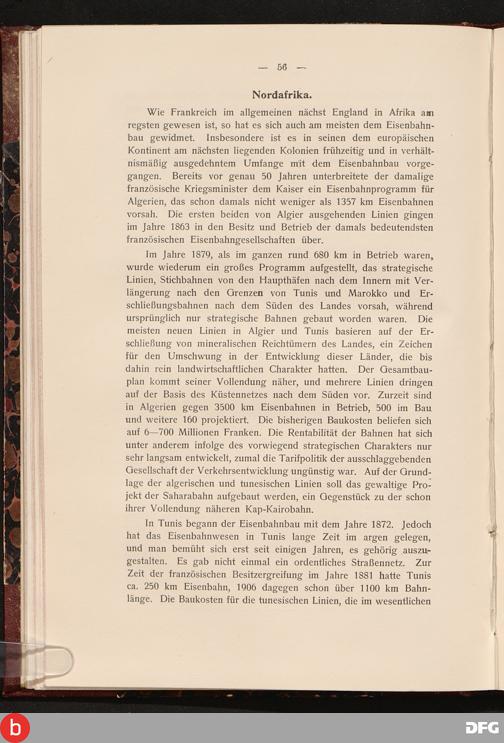 — 56 —

Nordafrika.

Wie Frankreich im allgemeinen nächst England in Afrika am regsten gewesen ist, so hat es sich auch am meisten dem Eisenbahnbau gewidmet. Insbesondere ist es in seinen dem europäischen Kontinent am nächsten liegenden Kolonien frühzeitig und in verhältnismäßig ausgedehntem Umfange mit dem Eisenbahnbau vorgegangen. Bereits vor genau 50 Jahren unterbreitete der damalige französische Kriegsminister dem Kaiser ein Eisenbahnprogramm für Algerien, das schon damals nicht weniger als 1357 km Eisenbahnen vorsah. Die ersten beiden von Algier ausgehenden Linien gingen im Jahre 1863 in den Besitz und Betrieb der damals bedeutendsten französischen Eisenbahngesellschaften über.

Im Jahre 1879, als im ganzen rund 680 km in Betrieb waren, wurde wiederum ein großes Programm aufgestellt, das strategische Linien, Stichbahnen von den Haupthäfen nach dem Innern mit Verlängerung nach den Grenzen von Tunis und Marokko und Erschließungsbahnen nach dem Süden des Landes vorsah, während ursprünglich nur strategische Bahnen gebaut worden waren. Die meisten neuen Linien in Algier und Tunis basieren auf der Erschließung von mineralischen Reichtümern des Landes, ein Zeichen für den Umschwung in der Entwicklung dieser Länder, die bis dahin rein landwirtschaftlichen Charakter hatten. Der Gesamtbauplan kommt seiner Vollendung näher, und mehrere Linien dringen auf der Basis des Küstennetzes nach dem Süden vor. Zurzeit sind in Algerien gegen 3500 km Eisenbahnen in Betrieb, 500 im Bau und weitere 160 projektiert. Die bisherigen Baukosten beliefen sich auf 6—700 Millionen Franken. Die Rentabilität der Bahnen hat sich unter anderem infolge des vorwiegend strategischen Charakters nur sehr langsam entwickelt, zumal die Tarifpolitik der ausschlaggebenden Gesellschaft der Verkehrsentwicklung ungünstig war. Auf der Grundlage der algerischen und tunesischen Linien soll das gewaltige Projekt der Saharabahn aufgebaut werden, ein Gegenstück zu der schon ihrer Vollendung näheren Kap-Kairobahn.

In Tunis begann der Eisenbahnbau mit dem Jahre 1872. Jedoch hat das Eisenbahnwesen in Tunis lange Zeit im argen gelegen, und man bemüht sich erst seit einigen Jahren, es gehörig auszugestalten. Es gab nicht einmal ein ordentliches Straßennetz. Zur Zeit der französischen Besitzergreifung im Jahre 1881 hatte Tunis ca. 250 km Eisenbahn, 1906 dagegen schon über 1100 km Bahnlänge. Die Baukosten für die tunesischen Linien, die im wesentlichen

DFG